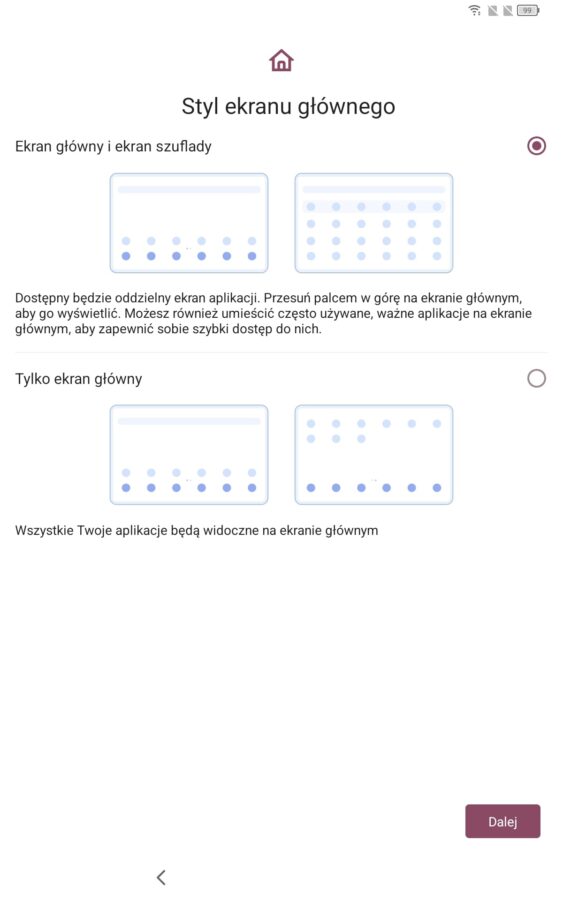 99

Styl ekranu głównego

Ekran główny i ekran szuflady

Dostępny będzie oddzielny ekran aplikacji. Przesuń palcem w górę na ekranie głównym, aby go wyświetlić. Możesz również umieścić często używane, ważne aplikacje na ekranie głównym, aby zapewnić sobie szybki dostęp do nich.

Tylko ekran główny

Wszystkie Twoje aplikacje będą widoczne na ekranie głównym

Dalej